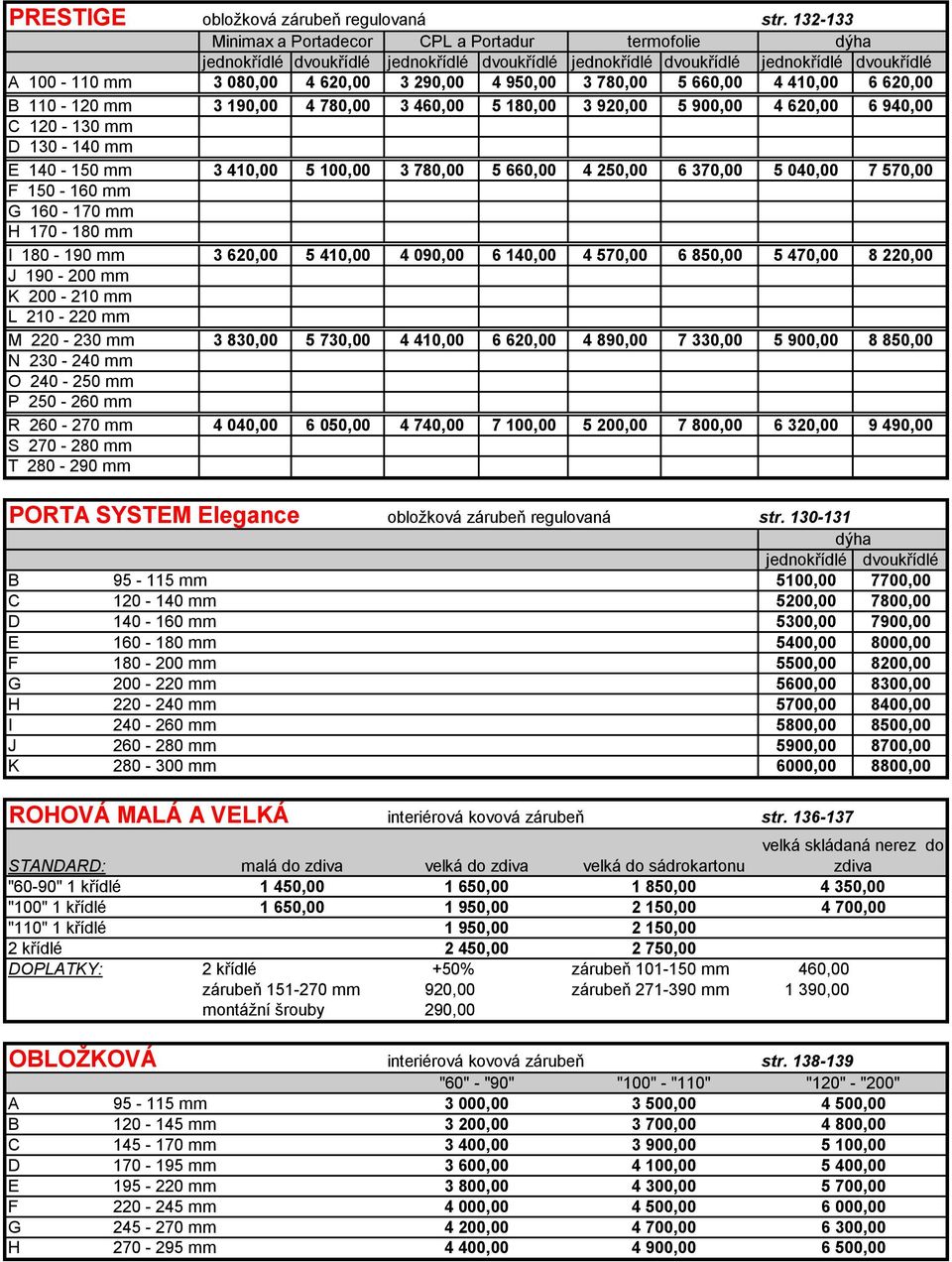 PRESTIGE obložková zárubeň regulovaná str. 132-133

| | Minimax a Portadecor | | CPL a Portadur | | termofolie | | dýha | |
|---|---|---|---|---|---|---|---|---|
| | jednokřídlé | dvoukřídlé | jednokřídlé | dvoukřídlé | jednokřídlé | dvoukřídlé | jednokřídlé | dvoukřídlé |
| A 100 - 110 mm | 3 080,00 | 4 620,00 | 3 290,00 | 4 950,00 | 3 780,00 | 5 660,00 | 4 410,00 | 6 620,00 |
| B 110 - 120 mm | 3 190,00 | 4 780,00 | 3 460,00 | 5 180,00 | 3 920,00 | 5 900,00 | 4 620,00 | 6 940,00 |
| C 120 - 130 mm | | | | | | | | |
| D 130 - 140 mm | | | | | | | | |
| E 140 - 150 mm | 3 410,00 | 5 100,00 | 3 780,00 | 5 660,00 | 4 250,00 | 6 370,00 | 5 040,00 | 7 570,00 |
| F 150 - 160 mm | | | | | | | | |
| G 160 - 170 mm | | | | | | | | |
| H 170 - 180 mm | | | | | | | | |
| I 180 - 190 mm | 3 620,00 | 5 410,00 | 4 090,00 | 6 140,00 | 4 570,00 | 6 850,00 | 5 470,00 | 8 220,00 |
| J 190 - 200 mm | | | | | | | | |
| K 200 - 210 mm | | | | | | | | |
| L 210 - 220 mm | | | | | | | | |
| M 220 - 230 mm | 3 830,00 | 5 730,00 | 4 410,00 | 6 620,00 | 4 890,00 | 7 330,00 | 5 900,00 | 8 850,00 |
| N 230 - 240 mm | | | | | | | | |
| O 240 - 250 mm | | | | | | | | |
| P 250 - 260 mm | | | | | | | | |
| R 260 - 270 mm | 4 040,00 | 6 050,00 | 4 740,00 | 7 100,00 | 5 200,00 | 7 800,00 | 6 320,00 | 9 490,00 |
| S 270 - 280 mm | | | | | | | | |
| T 280 - 290 mm | | | | | | | | |

PORTA SYSTEM Elegance obložková zárubeň regulovaná str. 130-131

| | | dýha | |
|---|---|---|---|
| | | jednokřídlé | dvoukřídlé |
| B | 95 - 115 mm | 5100,00 | 7700,00 |
| C | 120 - 140 mm | 5200,00 | 7800,00 |
| D | 140 - 160 mm | 5300,00 | 7900,00 |
| E | 160 - 180 mm | 5400,00 | 8000,00 |
| F | 180 - 200 mm | 5500,00 | 8200,00 |
| G | 200 - 220 mm | 5600,00 | 8300,00 |
| H | 220 - 240 mm | 5700,00 | 8400,00 |
| I | 240 - 260 mm | 5800,00 | 8500,00 |
| J | 260 - 280 mm | 5900,00 | 8700,00 |
| K | 280 - 300 mm | 6000,00 | 8800,00 |

ROHOVÁ MALÁ A VELKÁ interiérová kovová zárubeň str. 136-137

| STANDARD: | malá do zdiva | velká do zdiva | velká do sádrokartonu | velká skládaná nerez do zdiva |
|---|---|---|---|---|
| "60-90" 1 křídlé | 1 450,00 | 1 650,00 | 1 850,00 | 4 350,00 |
| "100" 1 křídlé | 1 650,00 | 1 950,00 | 2 150,00 | 4 700,00 |
| "110" 1 křídlé | | 1 950,00 | 2 150,00 | |
| 2 křídlé | | 2 450,00 | 2 750,00 | |
| DOPLATKY: | 2 křídlé | +50% | zárubeň 101-150 mm | 460,00 |
| | zárubeň 151-270 mm | 920,00 | zárubeň 271-390 mm | 1 390,00 |
| | montážní šrouby | 290,00 | | |

OBLOŽKOVÁ interiérová kovová zárubeň str. 138-139

| | | "60" - "90" | "100" - "110" | "120" - "200" |
|---|---|---|---|---|
| A | 95 - 115 mm | 3 000,00 | 3 500,00 | 4 500,00 |
| B | 120 - 145 mm | 3 200,00 | 3 700,00 | 4 800,00 |
| C | 145 - 170 mm | 3 400,00 | 3 900,00 | 5 100,00 |
| D | 170 - 195 mm | 3 600,00 | 4 100,00 | 5 400,00 |
| E | 195 - 220 mm | 3 800,00 | 4 300,00 | 5 700,00 |
| F | 220 - 245 mm | 4 000,00 | 4 500,00 | 6 000,00 |
| G | 245 - 270 mm | 4 200,00 | 4 700,00 | 6 300,00 |
| H | 270 - 295 mm | 4 400,00 | 4 900,00 | 6 500,00 |